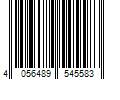 4 056489 545583